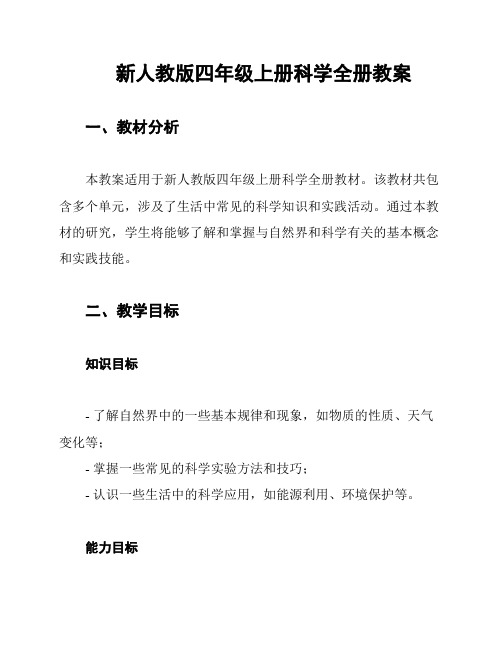 新人教版四年级上册科学全册教案

一、教材分析

本教案适用于新人教版四年级上册科学全册教材。该教材共包含多个单元，涉及了生活中常见的科学知识和实践活动。通过本教材的研究，学生将能够了解和掌握与自然界和科学有关的基本概念和实践技能。

二、教学目标

知识目标

- 了解自然界中的一些基本规律和现象，如物质的性质、天气变化等；
- 掌握一些常见的科学实验方法和技巧；
- 认识一些生活中的科学应用，如能源利用、环境保护等。

能力目标